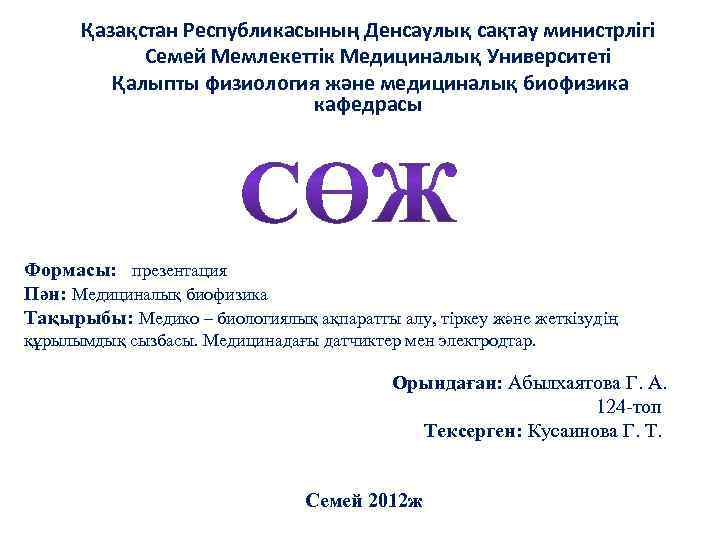 Қазақстан Республикасының Денсаулық сақтау министрлігі
Семей Мемлекеттік Медициналық Университеті
Қалыпты физиология және медициналық биофизика кафедрасы

СӨЖ

Формасы: презентация
Пән: Медициналық биофизика
Тақырыбы: Медико – биологиялық ақпаратты алу, тіркеу және жеткізудің құрылымдық сызбасы. Медицинадағы датчиктер мен электродтар.

Орындаған: Абылхаятова Г. А.
124-топ
Тексерген: Кусаинова Г. Т.

Семей 2012ж